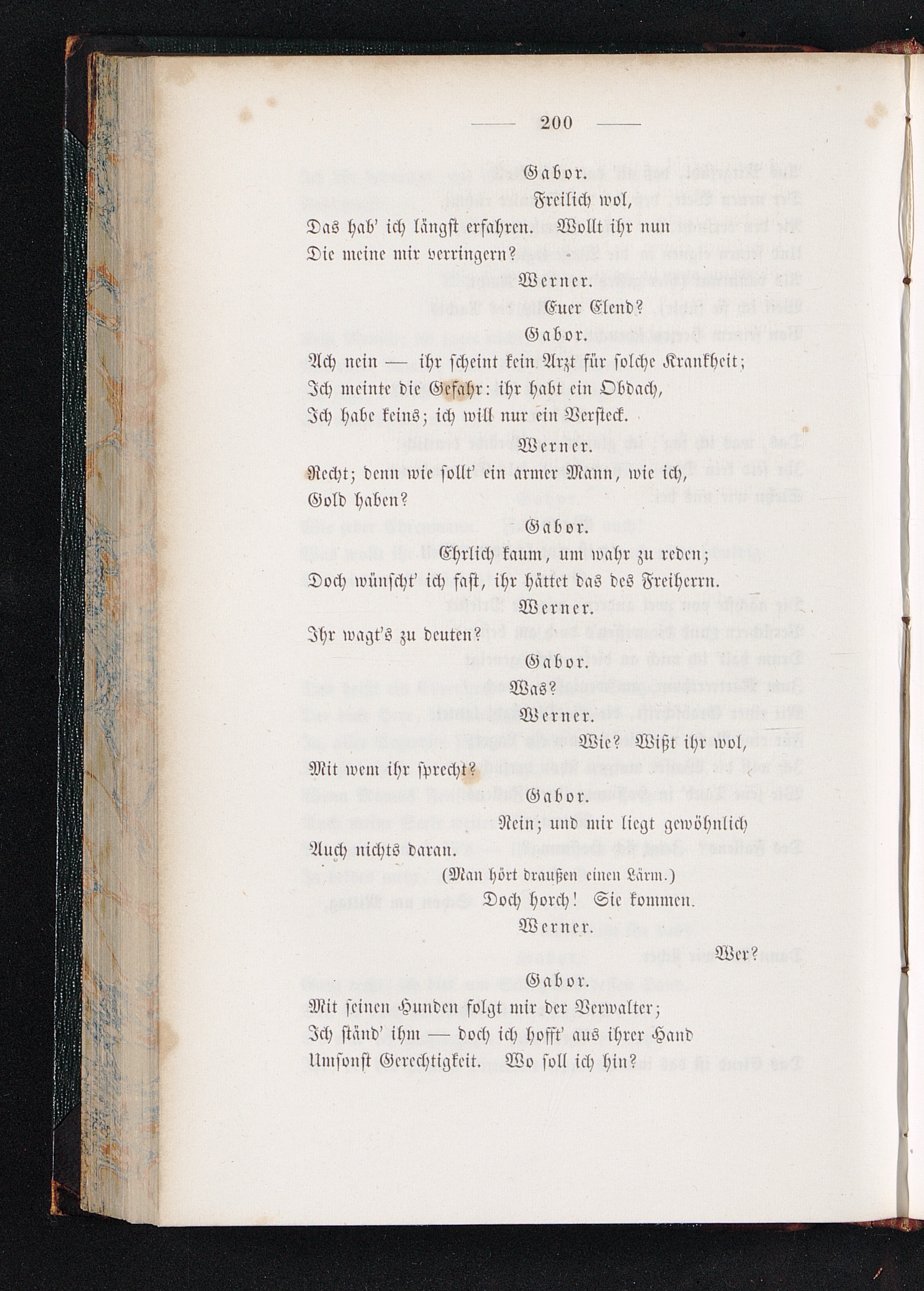 — 200 —

Gabor.

Freilich wol,

Das hab' ich längst erfahren. Wollt ihr nun
Die meine mir verringern?

Werner.

Euer Elend?

Gabor.

Ach nein — ihr scheint kein Arzt für solche Krankheit;
Ich meinte die Gefahr: ihr habt ein Obdach,
Ich habe keins; ich will nur ein Versteck.

Werner.

Recht; denn wie sollt' ein armer Mann, wie ich,
Gold haben?

Gabor.

Ehrlich kaum, um wahr zu reden;
Doch wünscht' ich fast, ihr hättet das des Freiherrn.

Werner.

Ihr wagt's zu deuten?

Gabor.

Was?

Werner.

Wie? Wißt ihr wol,
Mit wem ihr sprecht?

Gabor.

Nein; und mir liegt gewöhnlich
Auch nichts daran.

(Man hört draußen einen Lärm.)

Doch horch! Sie kommen.

Werner.

Wer?

Gabor.

Mit seinen Hunden folgt mir der Verwalter;
Ich ständ' ihm — doch ich hofft' aus ihrer Hand
Umsonst Gerechtigkeit. Wo soll ich hin?